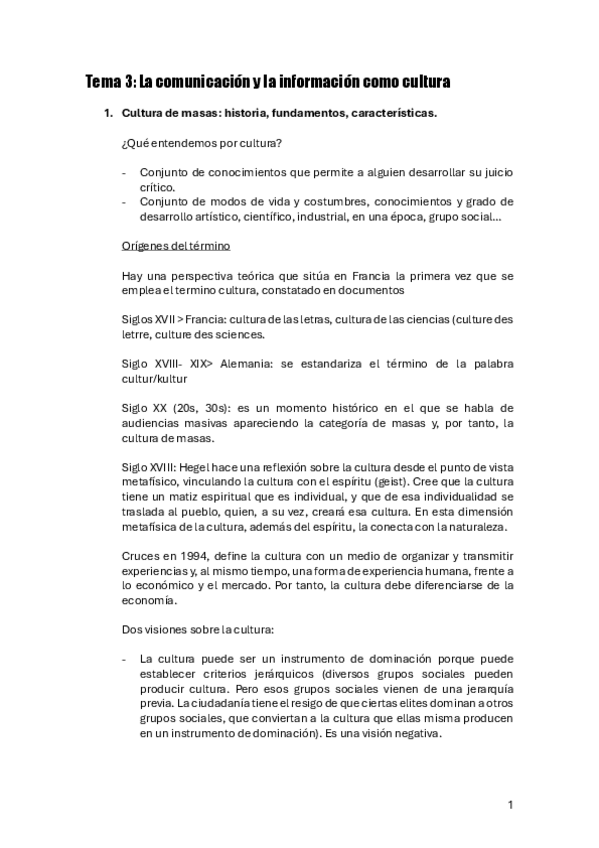 Tema 3: La comunicación y la información como cultura

1. Cultura de masas: historia, fundamentos, características.

¿Qué entendemos por cultura?

- Conjunto de conocimientos que permite a alguien desarrollar su juicio crítico.
- Conjunto de modos de vida y costumbres, conocimientos y grado de desarrollo artístico, científico, industrial, en una época, grupo social…

Orígenes del término

Hay una perspectiva teórica que sitúa en Francia la primera vez que se emplea el termino cultura, constatado en documentos

Siglos XVII > Francia: cultura de las letras, cultura de las ciencias (culture des letrre, culture des sciences.

Siglo XVIII- XIX> Alemania: se estandariza el término de la palabra cultur/kultur

Siglo XX (20s, 30s): es un momento histórico en el que se habla de audiencias masivas apareciendo la categoría de masas y, por tanto, la cultura de masas.

Siglo XVIII: Hegel hace una reflexión sobre la cultura desde el punto de vista metafísico, vinculando la cultura con el espíritu (geist). Cree que la cultura tiene un matiz espiritual que es individual, y que de esa individualidad se traslada al pueblo, quien, a su vez, creará esa cultura. En esta dimensión metafísica de la cultura, además del espíritu, la conecta con la naturaleza.

Cruces en 1994, define la cultura con un medio de organizar y transmitir experiencias y, al mismo tiempo, una forma de experiencia humana, frente a lo económico y el mercado. Por tanto, la cultura debe diferenciarse de la economía.

Dos visiones sobre la cultura:

- La cultura puede ser un instrumento de dominación porque puede establecer criterios jerárquicos (diversos grupos sociales pueden producir cultura. Pero esos grupos sociales vienen de una jerarquía previa. La ciudadanía tiene el resigo de que ciertas elites dominan a otros grupos sociales, que conviertan a la cultura que ellas misma producen en un instrumento de dominación). Es una visión negativa.

1